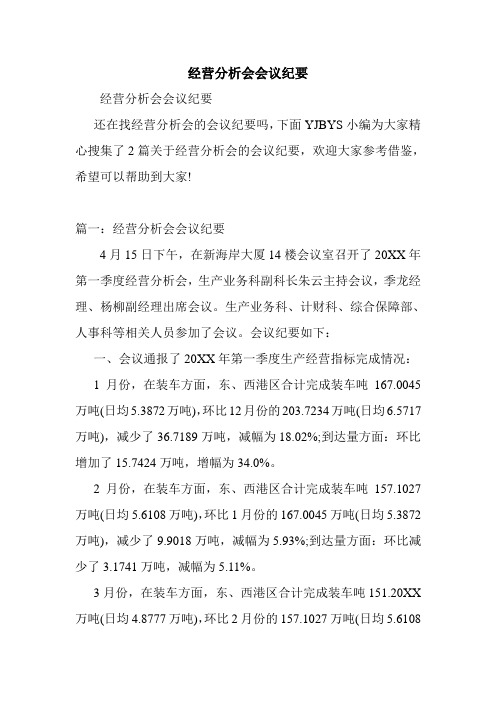 经营分析会会议纪要

经营分析会会议纪要

还在找经营分析会的会议纪要吗，下面 YJBYS 小编为大家精心搜集了 2 篇关于经营分析会的会议纪要，欢迎大家参考借鉴，希望可以帮助到大家!

篇一：经营分析会会议纪要

4 月 15 日下午，在新海岸大厦 14 楼会议室召开了 20XX 年第一季度经营分析会，生产业务科副科长朱云主持会议，季龙经理、杨柳副经理出席会议。生产业务科、计财科、综合保障部、人事科等相关人员参加了会议。会议纪要如下：

一、会议通报了 20XX 年第一季度生产经营指标完成情况：

1 月份，在装车方面，东、西港区合计完成装车吨 167.0045 万吨(日均 5.3872 万吨)，环比 12 月份的 203.7234 万吨(日均 6.5717 万吨)，减少了 36.7189 万吨，减幅为 18.02%;到达量方面：环比增加了 15.7424 万吨，增幅为 34.0%。

2 月份，在装车方面，东、西港区合计完成装车吨 157.1027 万吨(日均 5.6108 万吨)，环比 1 月份的 167.0045 万吨(日均 5.3872 万吨)，减少了 9.9018 万吨，减幅为 5.93%;到达量方面：环比减少了 3.1741 万吨，减幅为 5.11%。

3 月份，在装车方面，东、西港区合计完成装车吨 151.20XX 万吨(日均 4.8777 万吨)，环比 2 月份的 157.1027 万吨(日均 5.6108